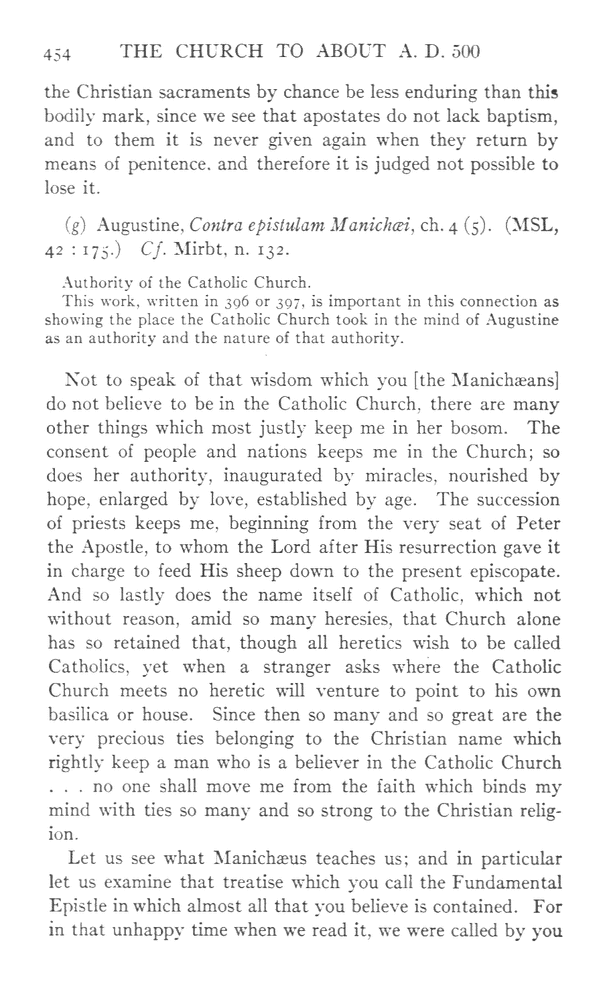 454 THE CHURCH TO ABOUT A. D. 500

the Christian sacraments by chance be less enduring than this bodily mark, since we see that apostates do not lack baptism, and to them it is never given again when they return by means of penitence. and therefore it is judged not possible to lose it.

(g) Augustine, Contra epistulam Manichæi, ch. 4 (5). (MSL, 42 : 175.) Cf. Mirbt, n. 132.

Authority of the Catholic Church.
This work, written in 396 or 397, is important in this connection as showing the place the Catholic Church took in the mind of Augustine as an authority and the nature of that authority.

Not to speak of that wisdom which you [the Manichæans] do not believe to be in the Catholic Church, there are many other things which most justly keep me in her bosom. The consent of people and nations keeps me in the Church; so does her authority, inaugurated by miracles, nourished by hope, enlarged by love, established by age. The succession of priests keeps me, beginning from the very seat of Peter the Apostle, to whom the Lord after His resurrection gave it in charge to feed His sheep down to the present episcopate. And so lastly does the name itself of Catholic, which not without reason, amid so many heresies, that Church alone has so retained that, though all heretics wish to be called Catholics, yet when a stranger asks where the Catholic Church meets no heretic will venture to point to his own basilica or house. Since then so many and so great are the very precious ties belonging to the Christian name which rightly keep a man who is a believer in the Catholic Church . . . no one shall move me from the faith which binds my mind with ties so many and so strong to the Christian religion.

Let us see what Manichæus teaches us; and in particular let us examine that treatise which you call the Fundamental Epistle in which almost all that you believe is contained. For in that unhappy time when we read it, we were called by you